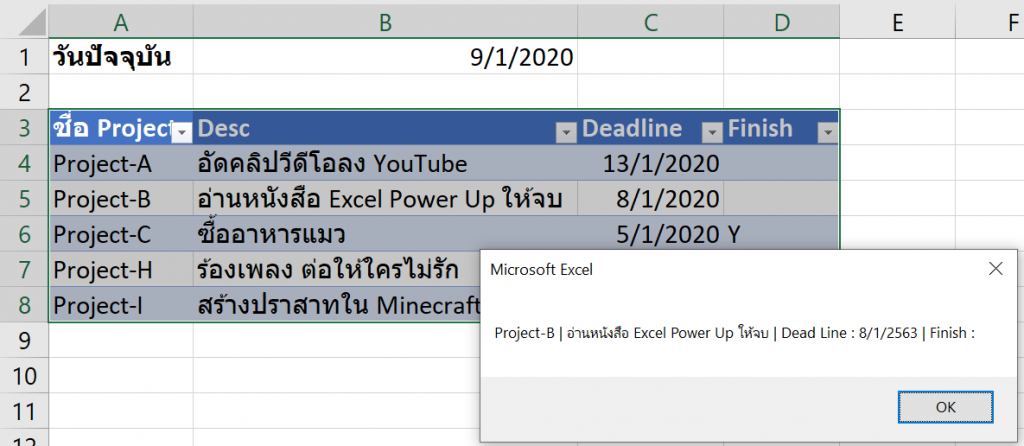 | | A | B | C | D | E | F |
|---|---|---|---|---|---|---|
| 1 | วันปัจจุบัน | 9/1/2020 | | | | |
| 2 | | | | | | |
| 3 | ชื่อ Project | Desc | Deadline | Finish | | |
| 4 | Project-A | อัดคลิปวีดีโอลง YouTube | 13/1/2020 | | | |
| 5 | Project-B | อ่านหนังสือ Excel Power Up ให้จบ | 8/1/2020 | | | |
| 6 | Project-C | ซื้ออาหารแมว | 5/1/2020 | Y | | |
| 7 | Project-H | ร้องเพลง ต่อให้ใครไม่รัก | | | | |
| 8 | Project-I | สร้างปราสาทใน Minecraft | | | | |
| 9 | | | | | | |
| 10 | | | | | | |
| 11 | | | | | | |
| 12 | | | | | | |

Microsoft Excel

Project-B | อ่านหนังสือ Excel Power Up ให้จบ | Dead Line : 8/1/2563 | Finish :

OK